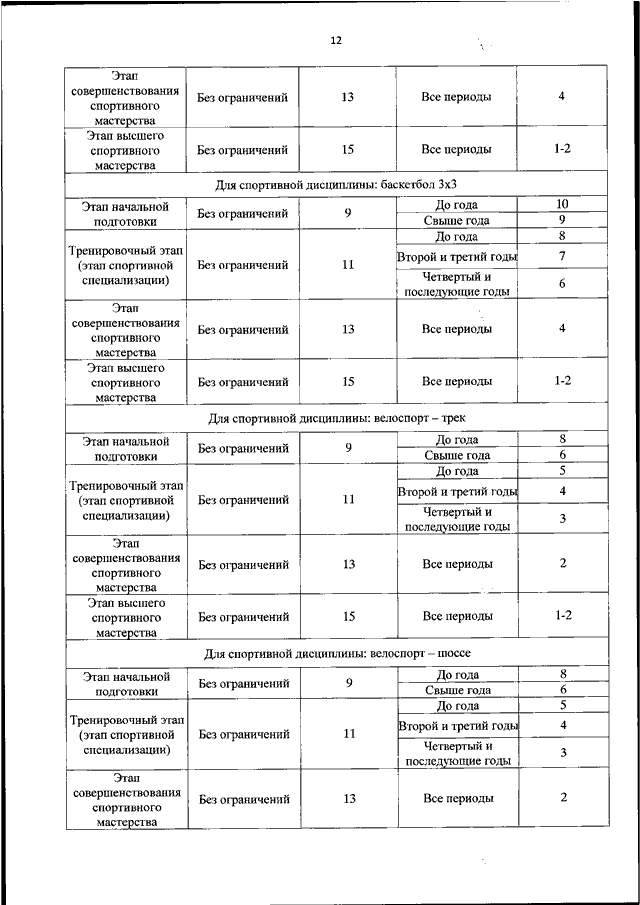 12

| | | | | |
|---|---|---|---|---|
| Этап совершенствования спортивного мастерства | Без ограничений | 13 | Все периоды | 4 |
| Этап высшего спортивного мастерства | Без ограничений | 15 | Все периоды | 1-2 |
| Для спортивной дисциплины: баскетбол 3х3 | | | | |
| Этап начальной подготовки | Без ограничений | 9 | До года | 10 |
| | | | Свыше года | 9 |
| Тренировочный этап (этап спортивной специализации) | Без ограничений | 11 | До года | 8 |
| | | | Второй и третий годы | 7 |
| | | | Четвертый и последующие годы | 6 |
| Этап совершенствования спортивного мастерства | Без ограничений | 13 | Все периоды | 4 |
| Этап высшего спортивного мастерства | Без ограничений | 15 | Все периоды | 1-2 |
| Для спортивной дисциплины: велоспорт – трек | | | | |
| Этап начальной подготовки | Без ограничений | 9 | До года | 8 |
| | | | Свыше года | 6 |
| Тренировочный этап (этап спортивной специализации) | Без ограничений | 11 | До года | 5 |
| | | | Второй и третий годы | 4 |
| | | | Четвертый и последующие годы | 3 |
| Этап совершенствования спортивного мастерства | Без ограничений | 13 | Все периоды | 2 |
| Этап высшего спортивного мастерства | Без ограничений | 15 | Все периоды | 1-2 |
| Для спортивной дисциплины: велоспорт – шоссе | | | | |
| Этап начальной подготовки | Без ограничений | 9 | До года | 8 |
| | | | Свыше года | 6 |
| Тренировочный этап (этап спортивной специализации) | Без ограничений | 11 | До года | 5 |
| | | | Второй и третий годы | 4 |
| | | | Четвертый и последующие годы | 3 |
| Этап совершенствования спортивного мастерства | Без ограничений | 13 | Все периоды | 2 |